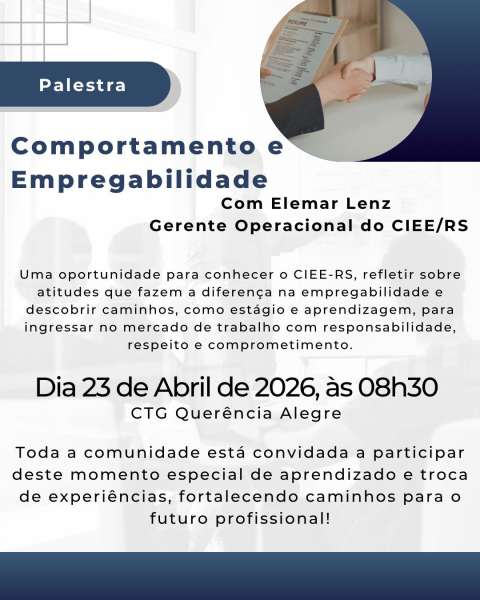 Palestra

Comportamento e Empregabilidade

Com Elemar Lenz
Gerente Operacional do CIEE/RS

Uma oportunidade para conhecer o CIEE-RS, refletir sobre atitudes que fazem a diferença na empregabilidade e descobrir caminhos, como estágio e aprendizagem, para ingressar no mercado de trabalho com responsabilidade, respeito e comprometimento.

Dia 23 de Abril de 2026, às 08h30
CTG Querência Alegre

Toda a comunidade está convidada a participar deste momento especial de aprendizado e troca de experiências, fortalecendo caminhos para o futuro profissional!